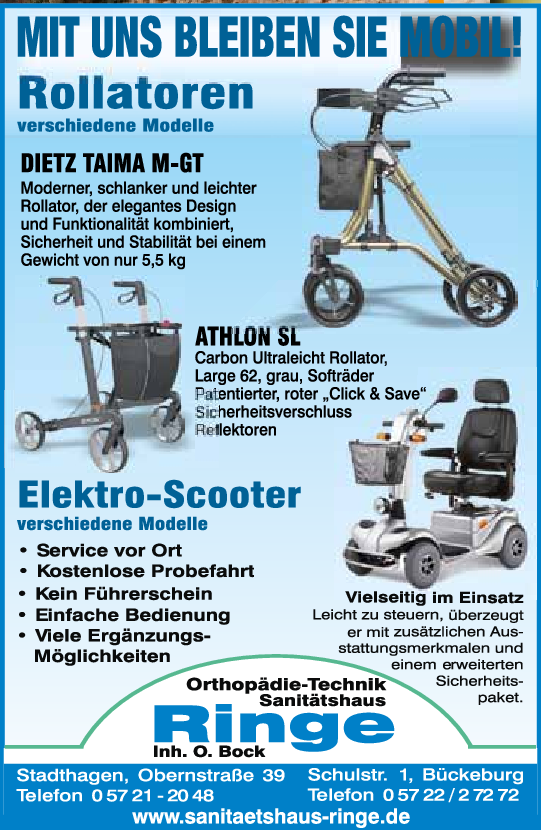 MIT UNS BLEIBEN SIE MOBIL!

Rollatoren
verschiedene Modelle

DIETZ TAIMA M-GT
Moderner, schlanker und leichter Rollator, der elegantes Design und Funktionalität kombiniert, Sicherheit und Stabilität bei einem Gewicht von nur 5,5 kg

ATHLON SL
Carbon Ultraleicht Rollator, Large 62, grau, Softräder Patentierter, roter „Click & Save“ Sicherheitsverschluss Reflektoren

Elektro-Scooter
verschiedene Modelle

• Service vor Ort
• Kostenlose Probefahrt
• Kein Führerschein
• Einfache Bedienung
• Viele Ergänzungs-Möglichkeiten

Vielseitig im Einsatz
Leicht zu steuern, überzeugt er mit zusätzlichen Ausstattungsmerkmalen und einem erweiterten Sicherheitspaket.

Orthopädie-Technik
Sanitätshaus
Ringe
Inh. O. Bock

Stadthagen, Obernstraße 39
Telefon 0 57 21 - 20 48

Schulstr. 1, Bückeburg
Telefon 0 57 22 / 2 72 72

www.sanitaetshaus-ringe.de